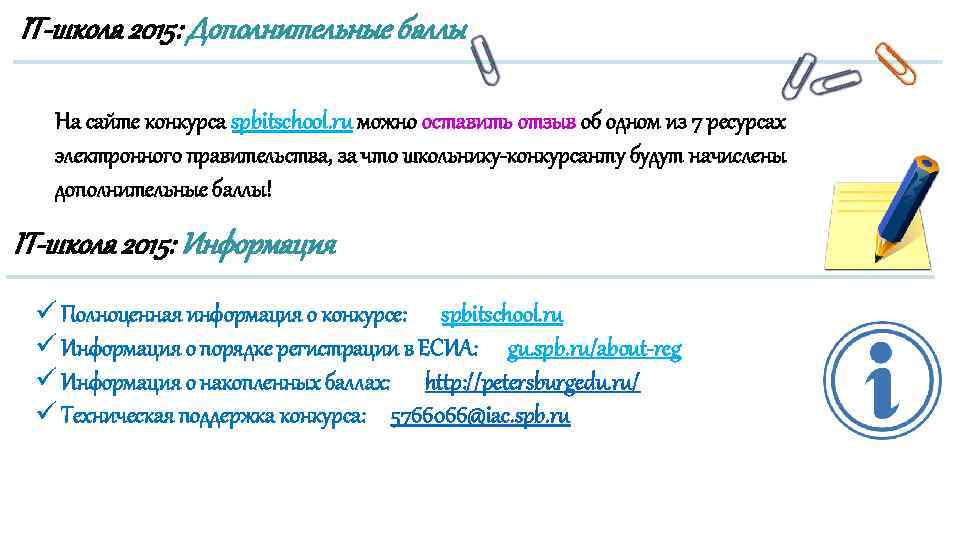 IT-школа 2015: Дополнительные баллы

На сайте конкурса spbitschool.ru можно оставить отзыв об одном из 7 ресурсах электронного правительства, за что школьнику-конкурсанту будут начислены дополнительные баллы!

IT-школа 2015: Информация

✓ Полноценная информация о конкурсе: spbitschool.ru
✓ Информация о порядке регистрации в ЕСИА: gu.spb.ru/about-reg
✓ Информация о накопленных баллах: http://petersburgedu.ru/
✓ Техническая поддержка конкурса: 5766066@iac.spb.ru